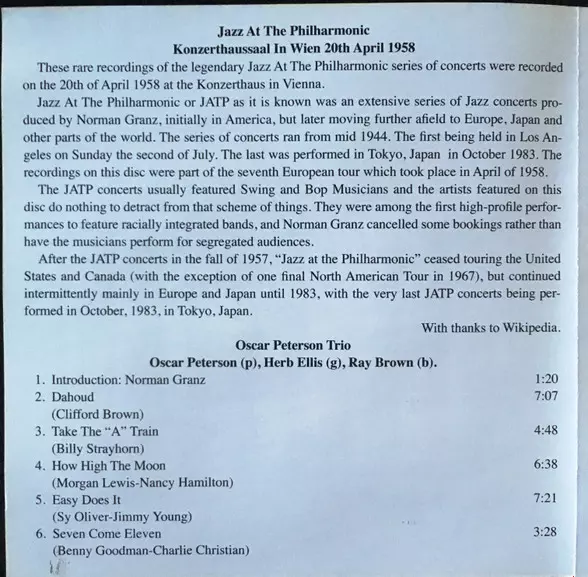 Jazz At The Philharmonic
Konzerthaussaal In Wien 20th April 1958

These rare recordings of the legendary Jazz At The Philharmonic series of concerts were recorded on the 20th of April 1958 at the Konzerthaus in Vienna.

Jazz At The Philharmonic or JATP as it is known was an extensive series of Jazz concerts produced by Norman Granz, initially in America, but later moving further afield to Europe, Japan and other parts of the world. The series of concerts ran from mid 1944. The first being held in Los Angeles on Sunday the second of July. The last was performed in Tokyo, Japan in October 1983. The recordings on this disc were part of the seventh European tour which took place in April of 1958.

The JATP concerts usually featured Swing and Bop Musicians and the artists featured on this disc do nothing to detract from that scheme of things. They were among the first high-profile performances to feature racially integrated bands, and Norman Granz cancelled some bookings rather than have the musicians perform for segregated audiences.

After the JATP concerts in the fall of 1957, "Jazz at the Philharmonic" ceased touring the United States and Canada (with the exception of one final North American Tour in 1967), but continued intermittently mainly in Europe and Japan until 1983, with the very last JATP concerts being performed in October, 1983, in Tokyo, Japan.

With thanks to Wikipedia.

Oscar Peterson Trio
Oscar Peterson (p), Herb Ellis (g), Ray Brown (b).

1. Introduction: Norman Granz 1:20
2. Dahoud 7:07
(Clifford Brown)
3. Take The "A" Train 4:48
(Billy Strayhorn)
4. How High The Moon 6:38
(Morgan Lewis-Nancy Hamilton)
5. Easy Does It 7:21
(Sy Oliver-Jimmy Young)
6. Seven Come Eleven 3:28
(Benny Goodman-Charlie Christian)